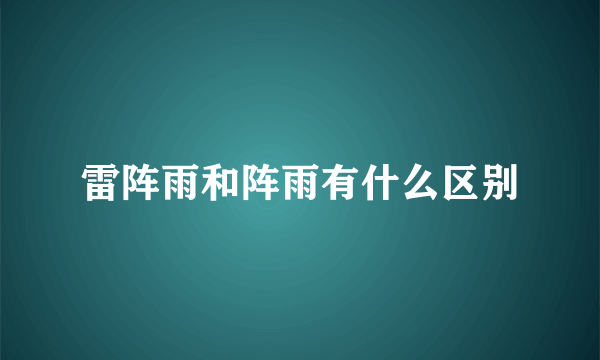 雷阵雨和阵雨有什么区别